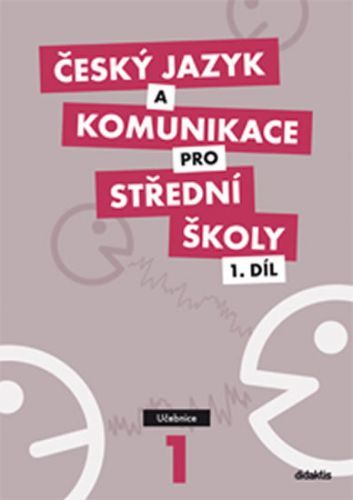 ČESKÝ JAZYK
A
KOMUNIKACE
PRO
STŘEDNÍ
ŠKOLY
1. DÍL

Učebnice
1

didaktis